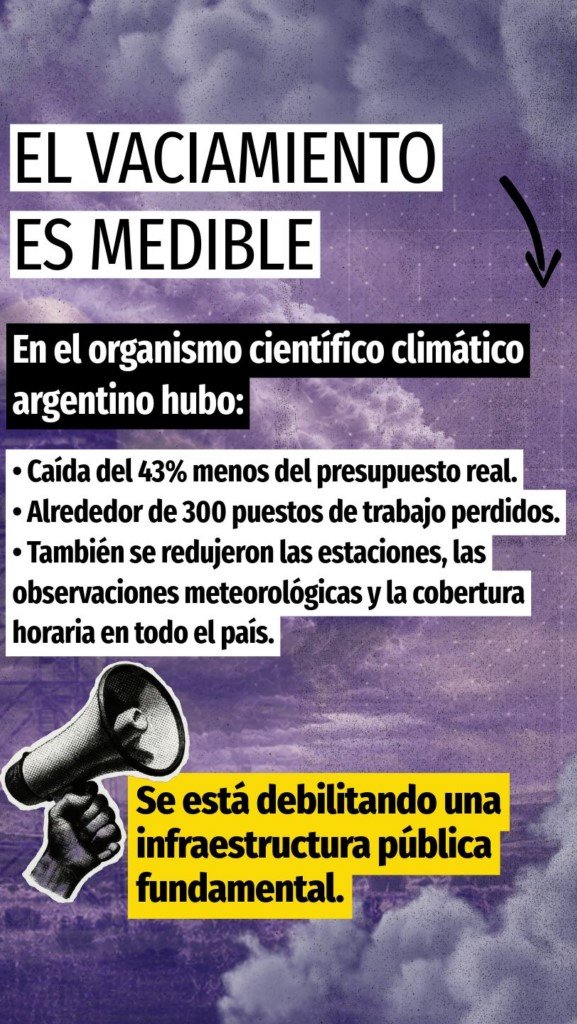 EL VACIAMIENTO ES MEDIBLE

En el organismo científico climático argentino hubo:

• Caída del 43% menos del presupuesto real.
• Alrededor de 300 puestos de trabajo perdidos.
• También se redujeron las estaciones, las observaciones meteorológicas y la cobertura horaria en todo el país.

Se está debilitando una infraestructura pública fundamental.